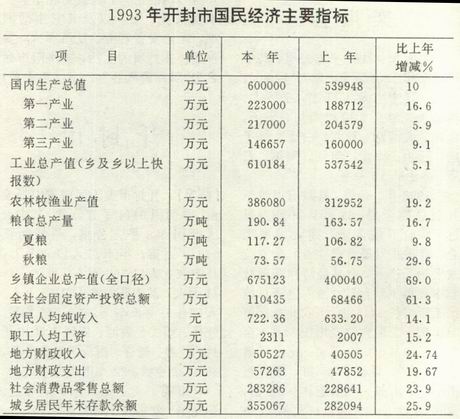 1993 年开封市国民经济主要指标

| 项　　目 | 单位 | 本　年 | 上　年 | 比上年增减% |
|---|---|---|---|---|
| 国内生产总值 | 万元 | 600000 | 539948 | 10 |
| 第一产业 | 万元 | 223000 | 188712 | 16.6 |
| 第二产业 | 万元 | 217000 | 204579 | 5.9 |
| 第三产业 | 万元 | 146657 | 160000 | 9.1 |
| 工业总产值(乡及乡以上快报数) | 万元 | 610184 | 537542 | 5.1 |
| 农林牧渔业产值 | 万元 | 386080 | 312952 | 19.2 |
| 粮食总产量 | 万吨 | 190.84 | 163.57 | 16.7 |
| 夏粮 | 万吨 | 117.27 | 106.82 | 9.8 |
| 秋粮 | 万吨 | 73.57 | 56.75 | 29.6 |
| 乡镇企业总产值(全口径) | 万元 | 675123 | 400040 | 69.0 |
| 全社会固定资产投资总额 | 万元 | 110435 | 68466 | 61.3 |
| 农民人均纯收入 | 元 | 722.36 | 633.20 | 14.1 |
| 职工人均工资 | 元 | 2311 | 2007 | 15.2 |
| 地方财政收入 | 万元 | 50527 | 40505 | 24.74 |
| 地方财政支出 | 万元 | 57263 | 47852 | 19.67 |
| 社会消费品零售总额 | 万元 | 283286 | 228641 | 23.9 |
| 城乡居民年末存款余额 | 万元 | 355067 | 282094 | 25.9 |